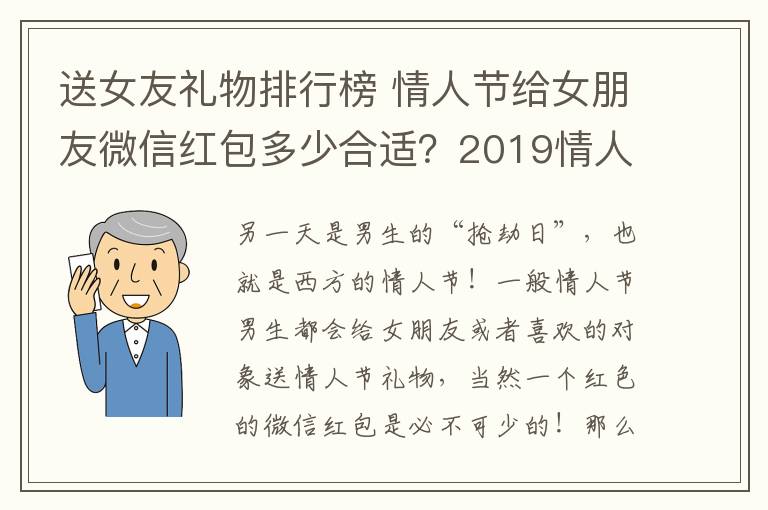 送女友礼物排行榜 情人节给女朋友微信红包多少合适？2019情人

另一天是男生的“抢劫日”，也就是西方的情人节！一般情人节男生都会给女朋友或者喜欢的对象送情人节礼物，当然一个红色的微信红包是必不可少的！那么